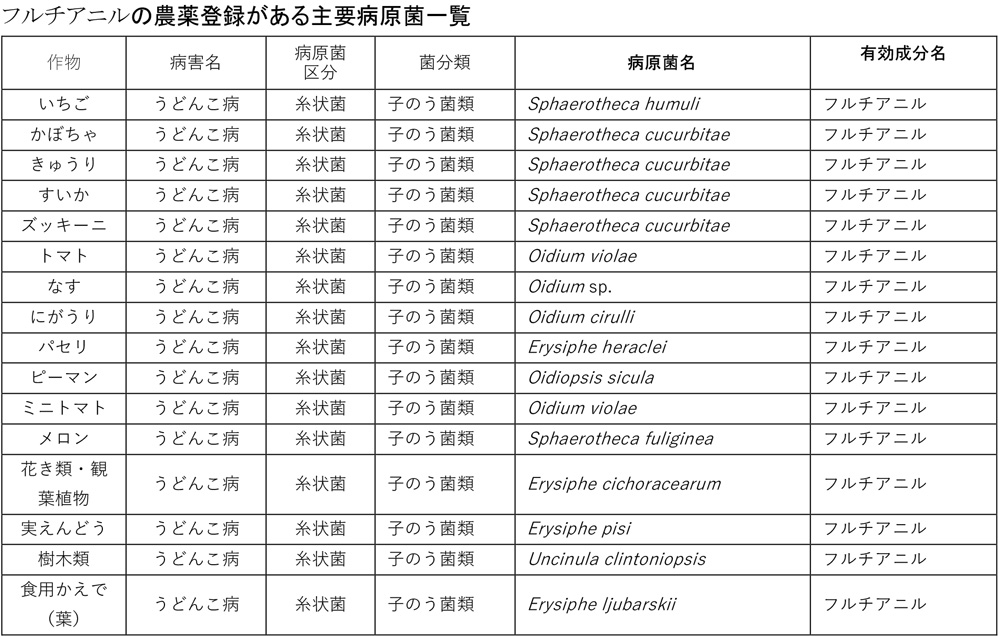 フルチアニルの農薬登録がある主要病原菌一覧

| 作物 | 病害名 | 病原菌区分 | 菌分類 | 病原菌名 | 有効成分名 |
|---|---|---|---|---|---|
| いちご | うどんこ病 | 糸状菌 | 子のう菌類 | Sphaerotheca humuli | フルチアニル |
| かぼちゃ | うどんこ病 | 糸状菌 | 子のう菌類 | Sphaerotheca cucurbitae | フルチアニル |
| きゅうり | うどんこ病 | 糸状菌 | 子のう菌類 | Sphaerotheca cucurbitae | フルチアニル |
| すいか | うどんこ病 | 糸状菌 | 子のう菌類 | Sphaerotheca cucurbitae | フルチアニル |
| ズッキーニ | うどんこ病 | 糸状菌 | 子のう菌類 | Sphaerotheca cucurbitae | フルチアニル |
| トマト | うどんこ病 | 糸状菌 | 子のう菌類 | Oidium violae | フルチアニル |
| なす | うどんこ病 | 糸状菌 | 子のう菌類 | Oidium sp. | フルチアニル |
| にがうり | うどんこ病 | 糸状菌 | 子のう菌類 | Oidium cirulli | フルチアニル |
| パセリ | うどんこ病 | 糸状菌 | 子のう菌類 | Erysiphe heraclei | フルチアニル |
| ピーマン | うどんこ病 | 糸状菌 | 子のう菌類 | Oidiopsis sicula | フルチアニル |
| ミニトマト | うどんこ病 | 糸状菌 | 子のう菌類 | Oidium violae | フルチアニル |
| メロン | うどんこ病 | 糸状菌 | 子のう菌類 | Sphaerotheca fuliginea | フルチアニル |
| 花き類・観葉植物 | うどんこ病 | 糸状菌 | 子のう菌類 | Erysiphe cichoracearum | フルチアニル |
| 実えんどう | うどんこ病 | 糸状菌 | 子のう菌類 | Erysiphe pisi | フルチアニル |
| 樹木類 | うどんこ病 | 糸状菌 | 子のう菌類 | Uncinula clintoniopsis | フルチアニル |
| 食用かえで（葉） | うどんこ病 | 糸状菌 | 子のう菌類 | Erysiphe ljubarskii | フルチアニル |